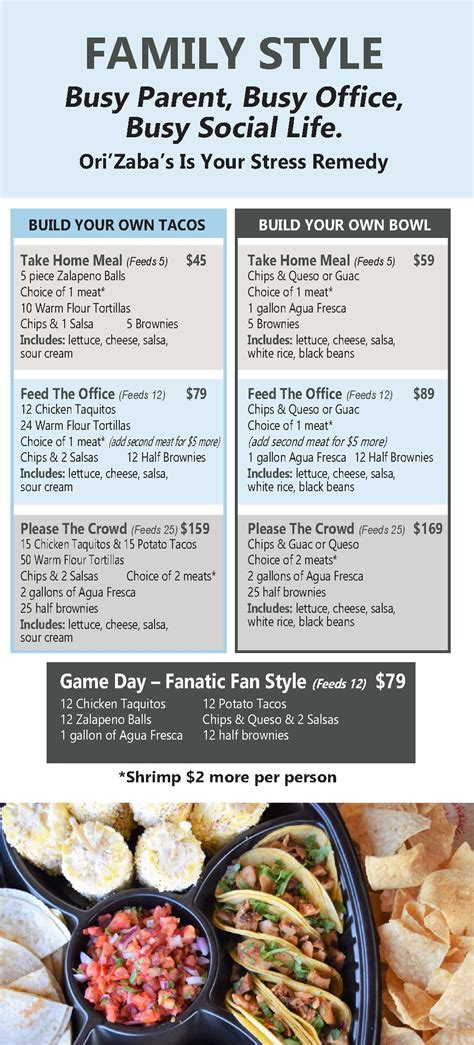 FAMILY STYLE

Busy Parent, Busy Office, Busy Social Life.

Ori'Zaba's Is Your Stress Remedy

BUILD YOUR OWN TACOS

Take Home Meal (Feeds 5) $45
5 piece Zalapeno Balls
Choice of 1 meat*
10 Warm Flour Tortillas
Chips & 1 Salsa 5 Brownies
Includes: lettuce, cheese, salsa, sour cream

Feed The Office (Feeds 12) $79
12 Chicken Taquitos
24 Warm Flour Tortillas
Choice of 1 meat* (add second meat for $5 more)
Chips & 2 Salsas 12 Half Brownies
Includes: lettuce, cheese, salsa, sour cream

Please The Crowd (Feeds 25) $159
15 Chicken Taquitos & 15 Potato Tacos
50 Warm Flour Tortillas
Chips & 2 Salsas Choice of 2 meats*
2 gallons of Agua Fresca
25 half brownies
Includes: lettuce, cheese, salsa, sour cream

BUILD YOUR OWN BOWL

Take Home Meal (Feeds 5) $59
Chips & Queso or Guac
Choice of 1 meat*
1 gallon Agua Fresca
5 Brownies
Includes: lettuce, cheese, salsa, white rice, black beans

Feed The Office (Feeds 12) $89
Chips & Queso or Guac
Choice of 1 meat*
(add second meat for $5 more)
1 gallon Agua Fresca 12 Half Brownies
Includes: lettuce, cheese, salsa, white rice, black beans

Please The Crowd (Feeds 25) $169
Chips & Guac or Queso
Choice of 2 meats*
2 gallons of Agua Fresca
25 half brownies
Includes: lettuce, cheese, salsa, white rice, black beans

Game Day – Fanatic Fan Style (Feeds 12) $79
12 Chicken Taquitos
12 Zalapeno Balls
1 gallon of Agua Fresca
12 Potato Tacos
Chips & Queso & 2 Salsas
12 half brownies

*Shrimp $2 more per person